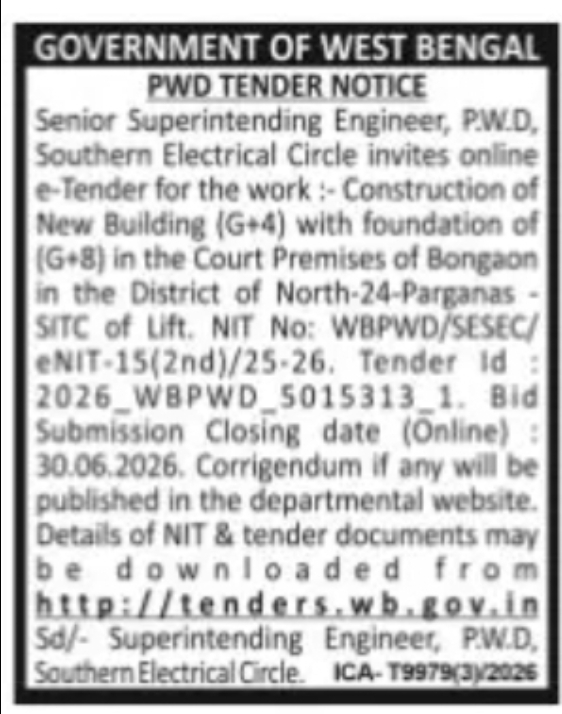 GOVERNMENT OF WEST BENGAL
PWD TENDER NOTICE

Senior Superintending Engineer, P.W.D, Southern Electrical Circle invites online e-Tender for the work :- Construction of New Building (G+4) with foundation of (G+8) in the Court Premises of Bongaon in the District of North-24-Parganas - SITC of Lift. NIT No: WBPWD/SESEC/eNIT-15(2nd)/25-26. Tender Id : 2026_WBPWD_5015313_1. Bid Submission Closing date (Online) : 30.06.2026. Corrigendum if any will be published in the departmental website. Details of NIT & tender documents may be downloaded from http://tenders.wb.gov.in

Sd/- Superintending Engineer, P.W.D, Southern Electrical Circle. ICA- T9979(3)/2026